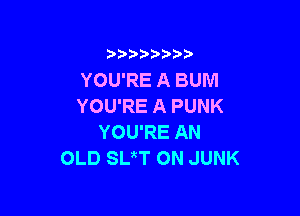 >>>>>>>>

YOU'RE A BUM
YOU'RE A PUNK
YOU'RE AN
OLD SL*T ON JUNK